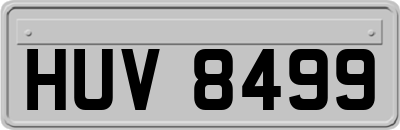 HUV 8499